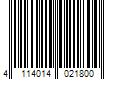 4 114014 021800